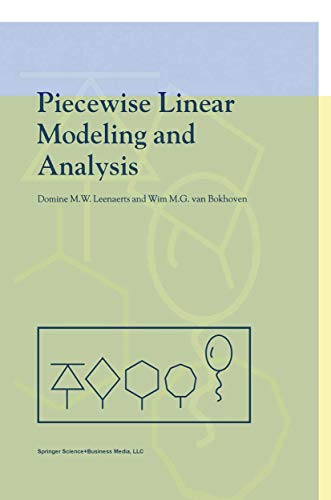 Piecewise Linear Modeling and Analysis

Domine M.W. Leenaerts and Wim M.G. van Bokhoven

Springer Science+Business Media, LLC